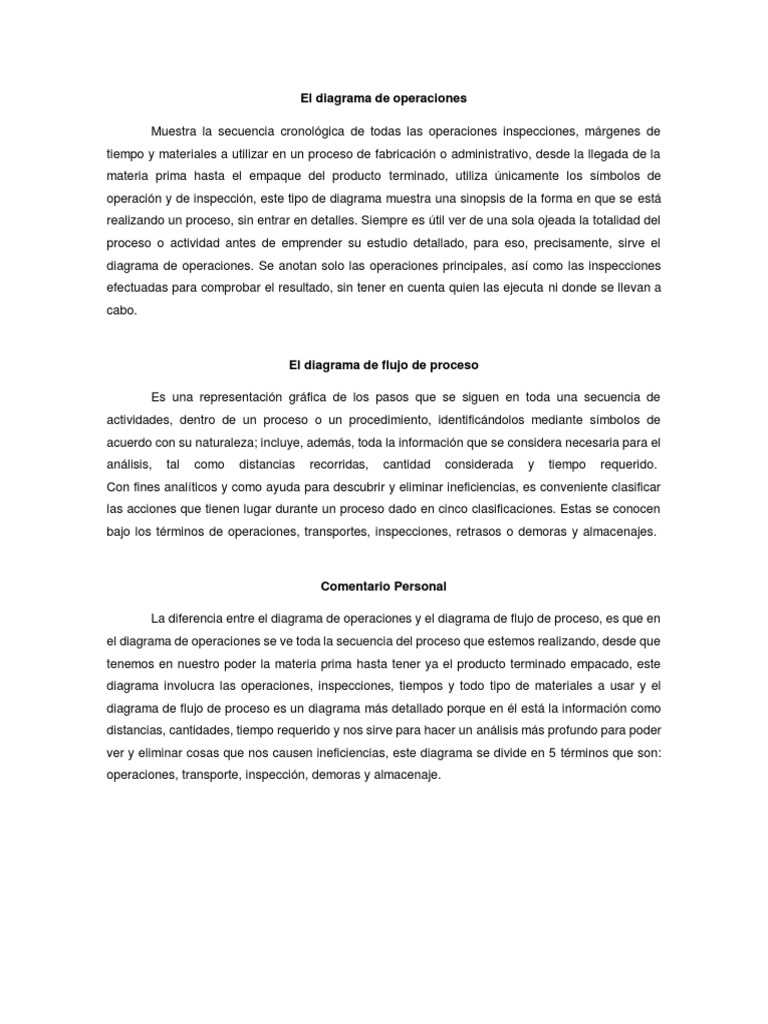 El diagrama de operaciones

Muestra la secuencia cronológica de todas las operaciones inspecciones, márgenes de tiempo y materiales a utilizar en un proceso de fabricación o administrativo, desde la llegada de la materia prima hasta el empaque del producto terminado, utiliza únicamente los símbolos de operación y de inspección, este tipo de diagrama muestra una sinopsis de la forma en que se está realizando un proceso, sin entrar en detalles. Siempre es útil ver de una sola ojeada la totalidad del proceso o actividad antes de emprender su estudio detallado, para eso, precisamente, sirve el diagrama de operaciones. Se anotan solo las operaciones principales, así como las inspecciones efectuadas para comprobar el resultado, sin tener en cuenta quien las ejecuta ni donde se llevan a cabo.

El diagrama de flujo de proceso

Es una representación gráfica de los pasos que se siguen en toda una secuencia de actividades, dentro de un proceso o un procedimiento, identificándolos mediante símbolos de acuerdo con su naturaleza; incluye, además, toda la información que se considera necesaria para el análisis, tal como distancias recorridas, cantidad considerada y tiempo requerido. Con fines analíticos y como ayuda para descubrir y eliminar ineficiencias, es conveniente clasificar las acciones que tienen lugar durante un proceso dado en cinco clasificaciones. Estas se conocen bajo los términos de operaciones, transportes, inspecciones, retrasos o demoras y almacenajes.

Comentario Personal

La diferencia entre el diagrama de operaciones y el diagrama de flujo de proceso, es que en el diagrama de operaciones se ve toda la secuencia del proceso que estemos realizando, desde que tenemos en nuestro poder la materia prima hasta tener ya el producto terminado empacado, este diagrama involucra las operaciones, inspecciones, tiempos y todo tipo de materiales a usar y el diagrama de flujo de proceso es un diagrama más detallado porque en él está la información como distancias, cantidades, tiempo requerido y nos sirve para hacer un análisis más profundo para poder ver y eliminar cosas que nos causen ineficiencias, este diagrama se divide en 5 términos que son: operaciones, transporte, inspección, demoras y almacenaje.